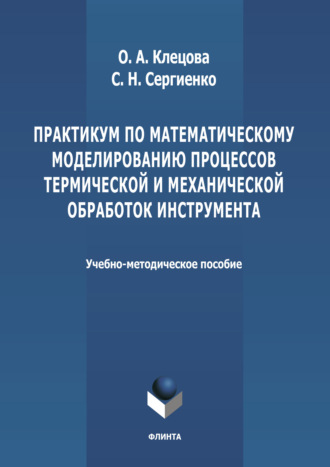 О. А. Клецова
С. Н. Сергиенко

ПРАКТИКУМ ПО МАТЕМАТИЧЕСКОМУ МОДЕЛИРОВАНИЮ ПРОЦЕССОВ ТЕРМИЧЕСКОЙ И МЕХАНИЧЕСКОЙ ОБРАБОТОК ИНСТРУМЕНТА

Учебно-методическое пособие

ФЛИНТА